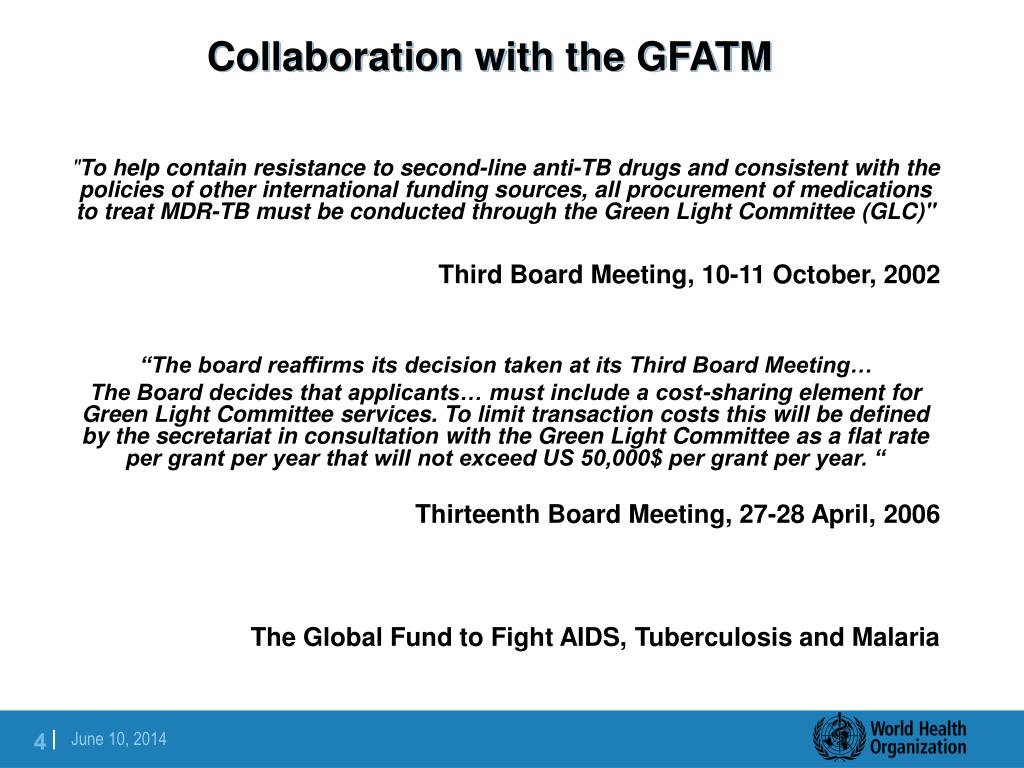 Collaboration with the GFATM

"To help contain resistance to second-line anti-TB drugs and consistent with the policies of other international funding sources, all procurement of medications to treat MDR-TB must be conducted through the Green Light Committee (GLC)"

Third Board Meeting, 10-11 October, 2002

“The board reaffirms its decision taken at its Third Board Meeting…
The Board decides that applicants… must include a cost-sharing element for Green Light Committee services. To limit transaction costs this will be defined by the secretariat in consultation with the Green Light Committee as a flat rate per grant per year that will not exceed US 50,000$ per grant per year. “

Thirteenth Board Meeting, 27-28 April, 2006

The Global Fund to Fight AIDS, Tuberculosis and Malaria

4 | June 10, 2014

World Health Organization